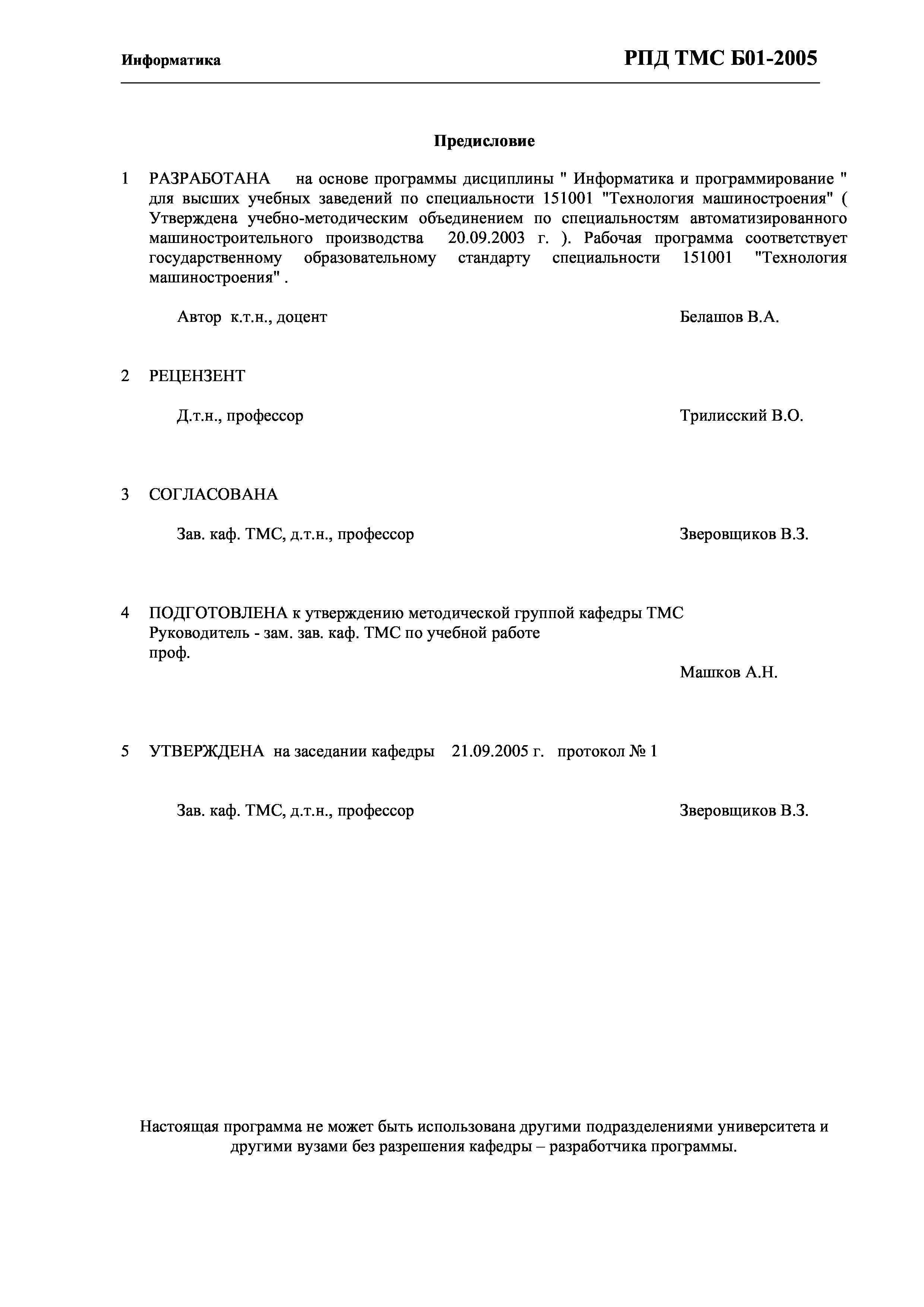 Информатика

РПД ТМС Б01-2005

Предисловие

1 РАЗРАБОТАНА на основе программы дисциплины " Информатика и программирование " для высших учебных заведений по специальности 151001 "Технология машиностроения" ( Утверждена учебно-методическим объединением по специальностям автоматизированного машиностроительного производства 20.09.2003 г. ). Рабочая программа соответствует государственному образовательному стандарту специальности 151001 "Технология машиностроения" .

Автор к.т.н., доцент Белашов В.А.

2 РЕЦЕНЗЕНТ

Д.т.н., профессор Трилисский В.О.

3 СОГЛАСОВАНА

Зав. каф. ТМС, д.т.н., профессор Зверовщиков В.З.

4 ПОДГОТОВЛЕНА к утверждению методической группой кафедры ТМС
Руководитель - зам. зав. каф. ТМС по учебной работе
проф.

Машков А.Н.

5 УТВЕРЖДЕНА на заседании кафедры 21.09.2005 г. протокол № 1

Зав. каф. ТМС, д.т.н., профессор Зверовщиков В.З.

Настоящая программа не может быть использована другими подразделениями университета и другими вузами без разрешения кафедры – разработчика программы.